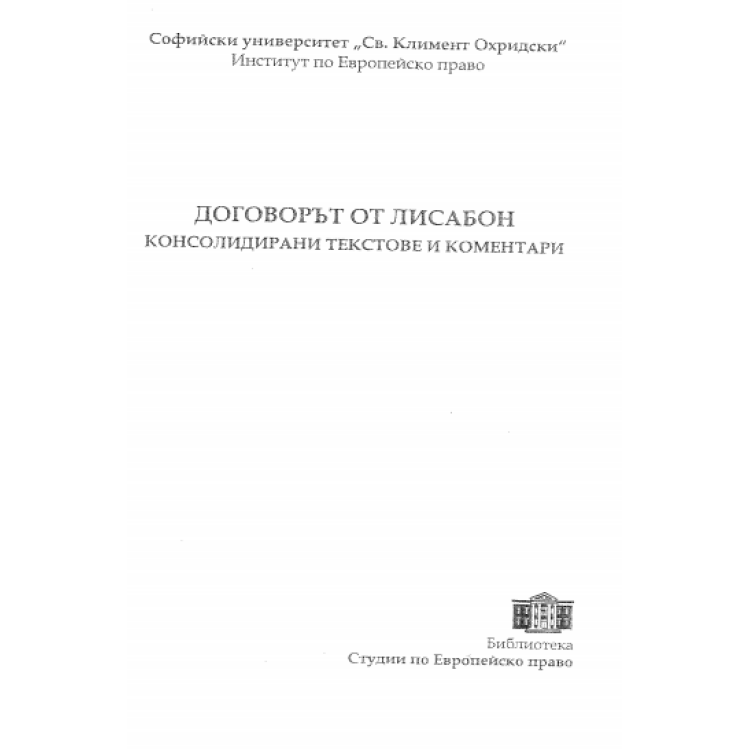 Софийски университет „Св. Климент Охридски“
Институт по Европейско право

ДОГОВОРЪТ ОТ ЛИСАБОН
КОНСОЛИДИРАНИ ТЕКСТОВЕ И КОМЕНТАРИ

Библиотека
Студии по Европейско право